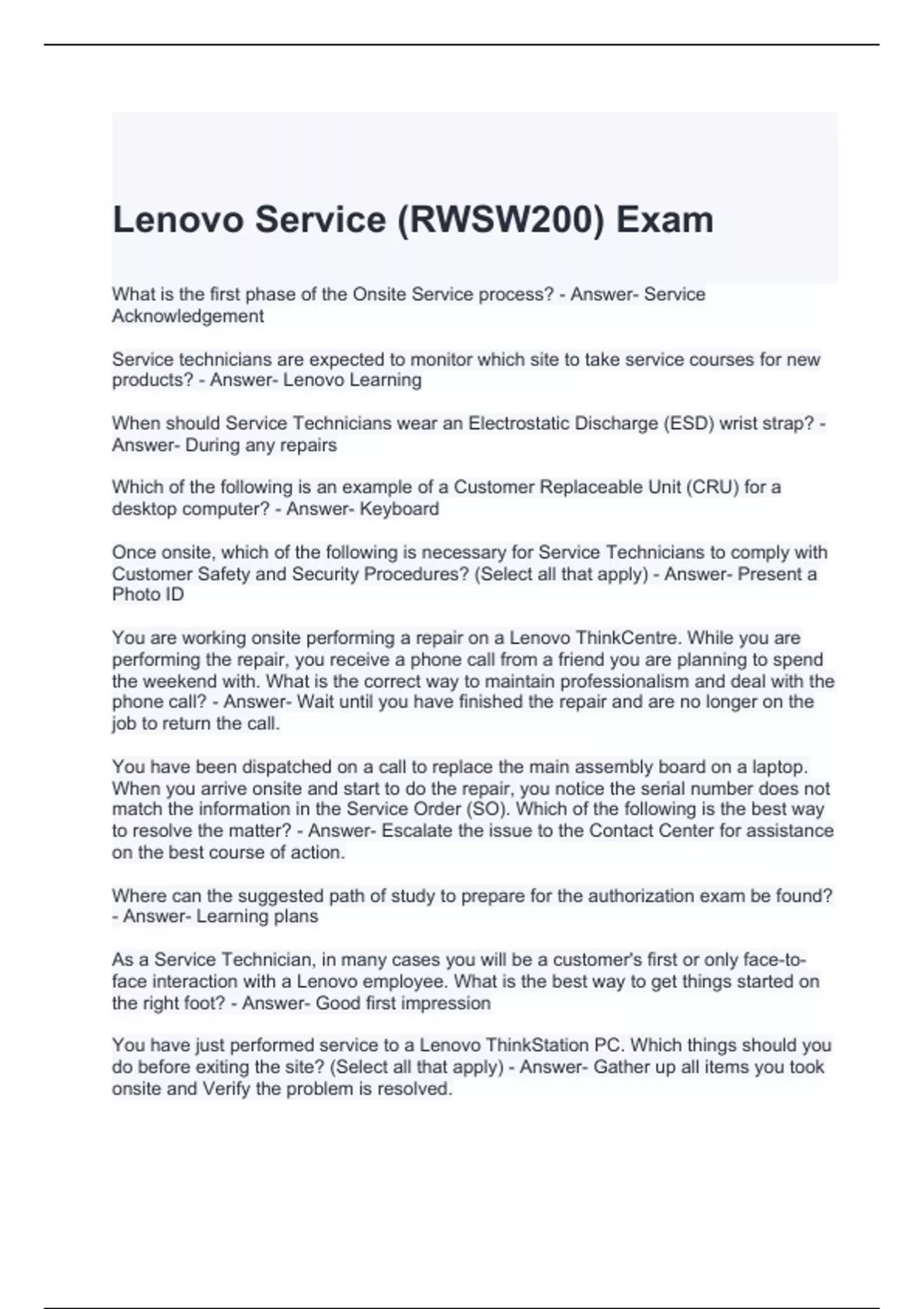 Lenovo Service (RWSW200) Exam

What is the first phase of the Onsite Service process? - Answer- Service Acknowledgement

Service technicians are expected to monitor which site to take service courses for new products? - Answer- Lenovo Learning

When should Service Technicians wear an Electrostatic Discharge (ESD) wrist strap? - Answer- During any repairs

Which of the following is an example of a Customer Replaceable Unit (CRU) for a desktop computer? - Answer- Keyboard

Once onsite, which of the following is necessary for Service Technicians to comply with Customer Safety and Security Procedures? (Select all that apply) - Answer- Present a Photo ID

You are working onsite performing a repair on a Lenovo ThinkCentre. While you are performing the repair, you receive a phone call from a friend you are planning to spend the weekend with. What is the correct way to maintain professionalism and deal with the phone call? - Answer- Wait until you have finished the repair and are no longer on the job to return the call.

You have been dispatched on a call to replace the main assembly board on a laptop. When you arrive onsite and start to do the repair, you notice the serial number does not match the information in the Service Order (SO). Which of the following is the best way to resolve the matter? - Answer- Escalate the issue to the Contact Center for assistance on the best course of action.

Where can the suggested path of study to prepare for the authorization exam be found? - Answer- Learning plans

As a Service Technician, in many cases you will be a customer's first or only face-to-face interaction with a Lenovo employee. What is the best way to get things started on the right foot? - Answer- Good first impression

You have just performed service to a Lenovo ThinkStation PC. Which things should you do before exiting the site? (Select all that apply) - Answer- Gather up all items you took onsite and Verify the problem is resolved.